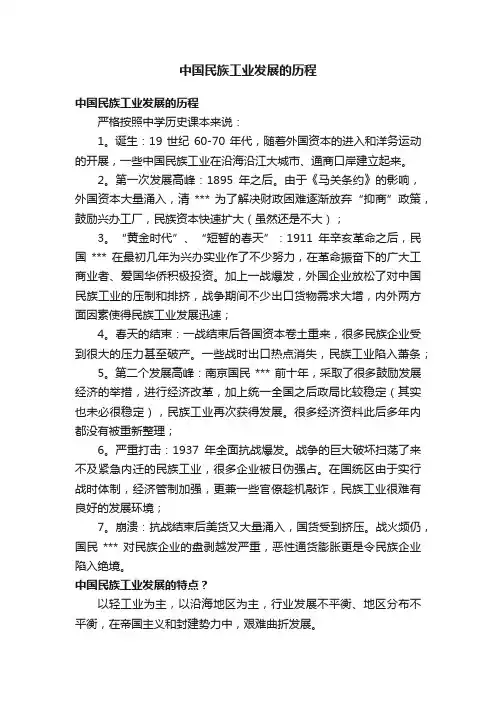 中国民族工业发展的历程

中国民族工业发展的历程

严格按照中学历史课本来说：

1。诞生：19 世纪 60-70 年代，随着外国资本的进入和洋务运动的开展，一些中国民族工业在沿海沿江大城市、通商口岸建立起来。

2。第一次发展高峰：1895 年之后。由于《马关条约》的影响，外国资本大量涌入，清 *** 为了解决财政困难逐渐放弃“抑商”政策，鼓励兴办工厂，民族资本快速扩大（虽然还是不大）；

3。“黄金时代”、“短暂的春天”：1911 年辛亥革命之后，民国 *** 在最初几年为兴办实业作了不少努力，在革命振奋下的广大工商业者、爱国华侨积极投资。加上一战爆发，外国企业放松了对中国民族工业的压制和排挤，战争期间不少出口货物需求大增，内外两方面因素使得民族工业发展迅速；

4。春天的结束：一战结束后各国资本卷土重来，很多民族企业受到很大的压力甚至破产。一些战时出口热点消失，民族工业陷入萧条；

5。第二个发展高峰：南京国民 *** 前十年，采取了很多鼓励发展经济的举措，进行经济改革，加上统一全国之后政局比较稳定（其实也未必很稳定），民族工业再次获得发展。很多经济资料此后多年内都没有被重新整理；

6。严重打击：1937 年全面抗战爆发。战争的巨大破坏扫荡了来不及紧急内迁的民族工业，很多企业被日伪强占。在国统区由于实行战时体制，经济管制加强，更兼一些官僚趁机敲诈，民族工业很难有良好的发展环境；

7。崩溃：抗战结束后美货又大量涌入，国货受到挤压。战火频仍，国民 *** 对民族企业的盘剥越发严重，恶性通货膨胀更是令民族企业陷入绝境。

中国民族工业发展的特点？

以轻工业为主，以沿海地区为主，行业发展不平衡、地区分布不平衡，在帝国主义和封建势力中，艰难曲折发展。